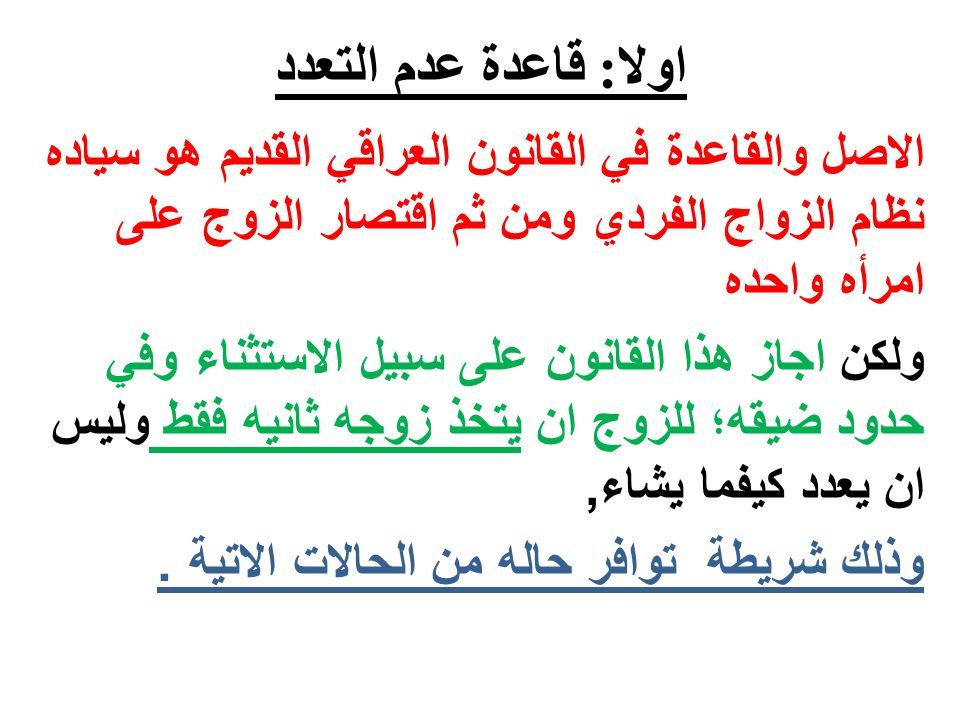 اولا: قاعدة عدم التعدد

الاصل والقاعدة في القانون العراقي القديم هو سياده نظام الزواج الفردي ومن ثم اقتصار الزوج على امرأه واحده

ولكن اجاز هذا القانون على سبيل الاستثناء وفي حدود ضيقه؛ للزوج ان يتخذ زوجه ثانيه فقط وليس ان يعدد كيفما يشاء,

وذلك شريطة توافر حاله من الحالات الاتية .